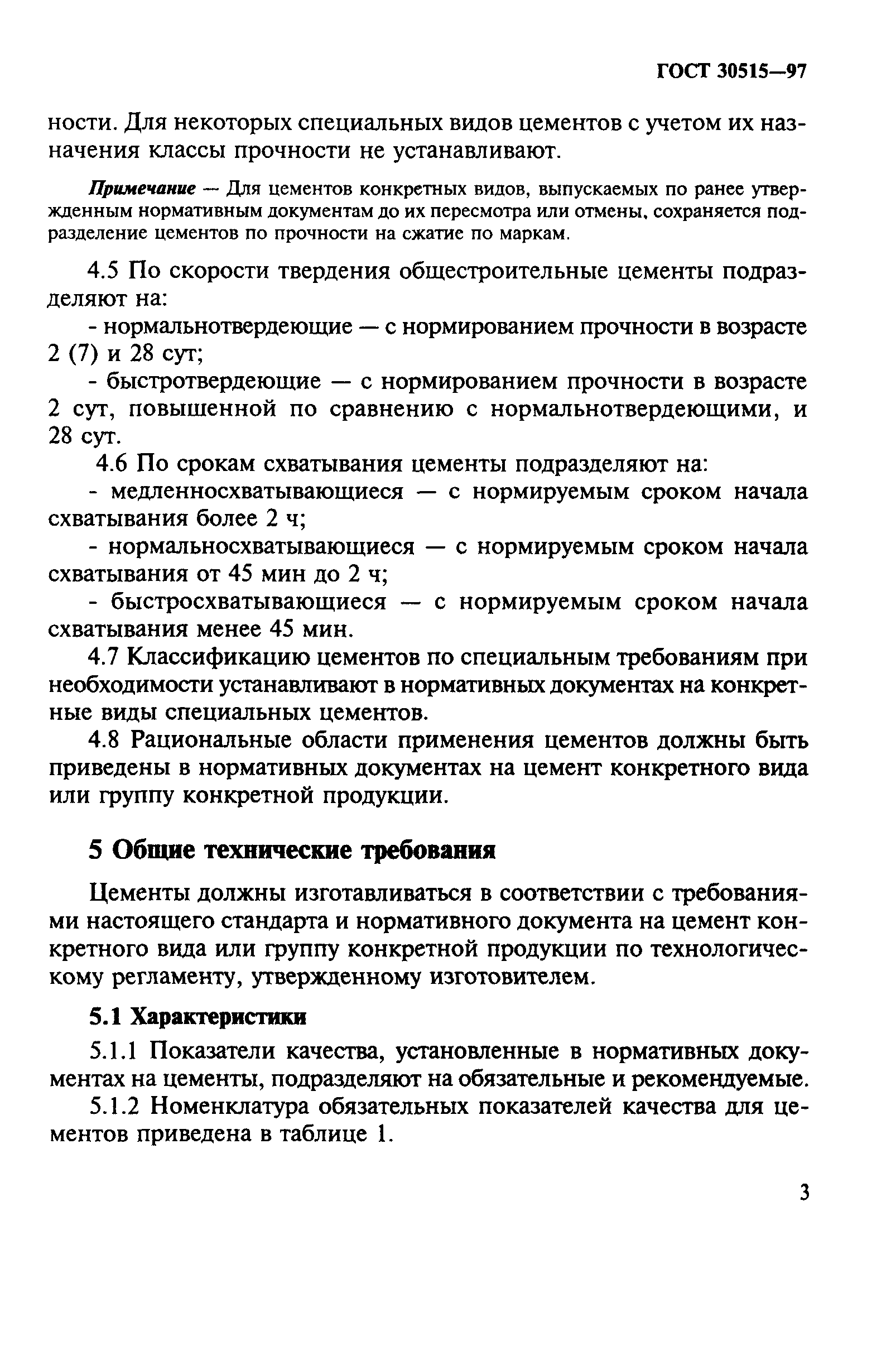 ГОСТ 30515—97

ности. Для некоторых специальных видов цементов с учетом их назначения классы прочности не устанавливают.

Примечание — Для цементов конкретных видов, выпускаемых по ранее утвержденным нормативным документам до их пересмотра или отмены, сохраняется подразделение цементов по прочности на сжатие по маркам.

4.5 По скорости твердения общестроительные цементы подразделяют на:

- нормальнотвердеющие — с нормированием прочности в возрасте 2 (7) и 28 сут;

- быстротвердеющие — с нормированием прочности в возрасте 2 сут, повышенной по сравнению с нормальнотвердеющими, и 28 сут.

4.6 По срокам схватывания цементы подразделяют на:

- медленносхватывающиеся — с нормируемым сроком начала схватывания более 2 ч;

- нормальносхватывающиеся — с нормируемым сроком начала схватывания от 45 мин до 2 ч;

- быстросхватывающиеся — с нормируемым сроком начала схватывания менее 45 мин.

4.7 Классификацию цементов по специальным требованиям при необходимости устанавливают в нормативных документах на конкретные виды специальных цементов.

4.8 Рациональные области применения цементов должны быть приведены в нормативных документах на цемент конкретного вида или группу конкретной продукции.

5 Общие технические требования

Цементы должны изготавливаться в соответствии с требованиями настоящего стандарта и нормативного документа на цемент конкретного вида или группу конкретной продукции по технологическому регламенту, утвержденному изготовителем.

5.1 Характеристики

5.1.1 Показатели качества, установленные в нормативных документах на цементы, подразделяют на обязательные и рекомендуемые.

5.1.2 Номенклатура обязательных показателей качества для цементов приведена в таблице 1.

3